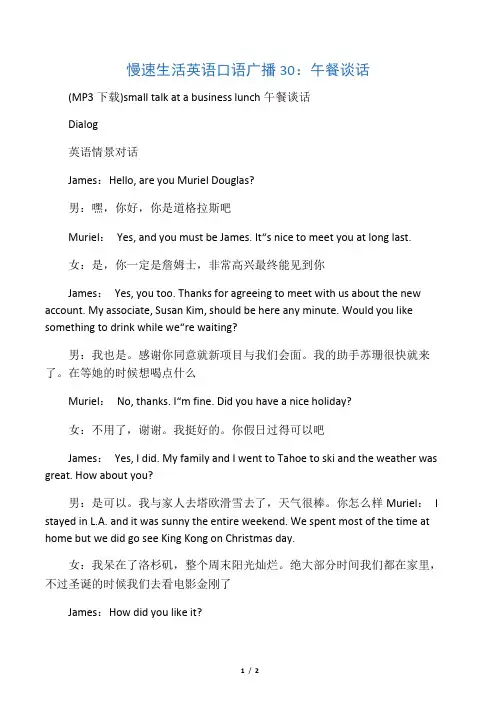 慢速生活英语口语广播 30：午餐谈话

(MP3 下载)small talk at a business lunch 午餐谈话

Dialog

英语情景对话

James：Hello, are you Muriel Douglas?

男：嘿，你好，你是道格拉斯吧

Muriel： Yes, and you must be James. It"s nice to meet you at long last.

女：是，你一定是詹姆士，非常高兴最终能见到你

James： Yes, you too. Thanks for agreeing to meet with us about the new account. My associate, Susan Kim, should be here any minute. Would you like something to drink while we"re waiting?

男：我也是。感谢你同意就新项目与我们会面。我的助手苏珊很快就来了。在等她的时候想喝点什么

Muriel： No, thanks. I"m fine. Did you have a nice holiday?

女：不用了，谢谢。我挺好的。你假日过得可以吧

James： Yes, I did. My family and I went to Tahoe to ski and the weather was great. How about you?

男：是可以。我与家人去塔欧滑雪去了，天气很棒。你怎么样 Muriel： I stayed in L.A. and it was sunny the entire weekend. We spent most of the time at home but we did go see King Kong on Christmas day.

女：我呆在了洛杉矶，整个周末阳光灿烂。绝大部分时间我们都在家里，不过圣诞的时候我们去看电影金刚了

James：How did you like it?

1 / 2